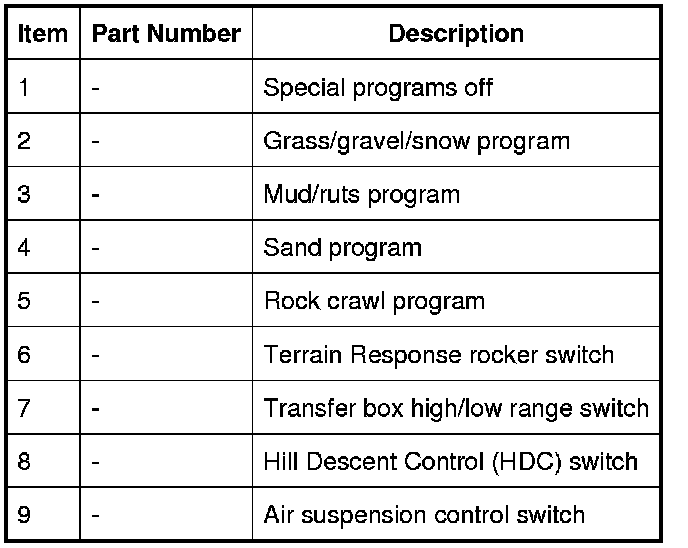 | Item | Part Number | Description |
|---|---|---|
| 1 | - | Special programs off |
| 2 | - | Grass/gravel/snow program |
| 3 | - | Mud/ruts program |
| 4 | - | Sand program |
| 5 | - | Rock crawl program |
| 6 | - | Terrain Response rocker switch |
| 7 | - | Transfer box high/low range switch |
| 8 | - | Hill Descent Control (HDC) switch |
| 9 | - | Air suspension control switch |